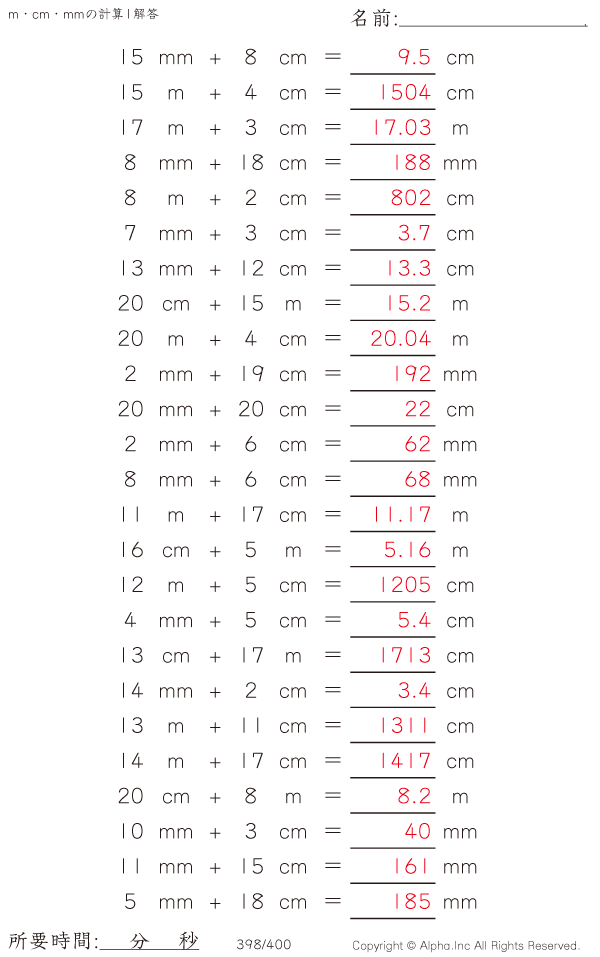 m・cm・mmの計算 | 解答

名前:

15 mm + 8 cm = 9.5 cm
15 m + 4 cm = 1504 cm
17 m + 3 cm = 17.03 m
8 mm + 18 cm = 188 mm
8 m + 2 cm = 802 cm
7 mm + 3 cm = 3.7 cm
13 mm + 12 cm = 13.3 cm
20 cm + 15 m = 15.2 m
20 m + 4 cm = 20.04 m
2 mm + 19 cm = 192 mm
20 mm + 20 cm = 22 cm
2 mm + 6 cm = 62 mm
8 mm + 6 cm = 68 mm
11 m + 17 cm = 11.17 m
16 cm + 5 m = 5.16 m
12 m + 5 cm = 1205 cm
4 mm + 5 cm = 5.4 cm
13 cm + 17 m = 1713 cm
14 mm + 2 cm = 3.4 cm
13 m + 11 cm = 1311 cm
14 m + 17 cm = 1417 cm
20 cm + 8 m = 8.2 m
10 mm + 3 cm = 40 mm
11 mm + 15 cm = 161 mm
5 mm + 18 cm = 185 mm

所要時間: 分 秒

398/400

Copyright © Alpha.Inc All Rights Reserved.